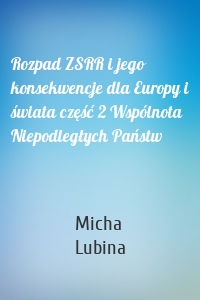 Rozpad ZSRR i jego konsekwencje dla Europy i świata część 2 Wspólnota Niepodległych Państw

Micha
Lubina